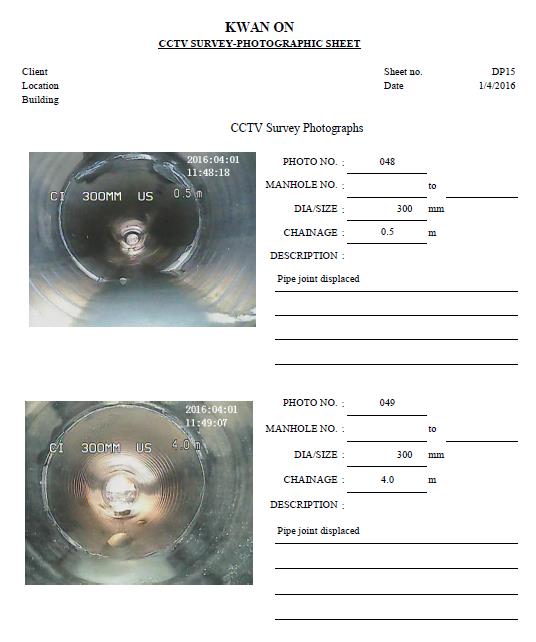 KWAN ON
CCTV SURVEY-PHOTOGRAPHIC SHEET

Client
Location
Building

Sheet no. DP15
Date 1/4/2016

CCTV Survey Photographs

2016:04:01
11:48:18
CI 300MM US 0.5 m

PHOTO NO. : 048
MANHOLE NO. : to
DIA/SIZE : 300 mm
CHAINAGE : 0.5 m
DESCRIPTION :
Pipe joint displaced

2016:04:01
11:49:07
CI 300MM US 4.0 m

PHOTO NO. : 049
MANHOLE NO. : to
DIA/SIZE : 300 mm
CHAINAGE : 4.0 m
DESCRIPTION :
Pipe joint displaced